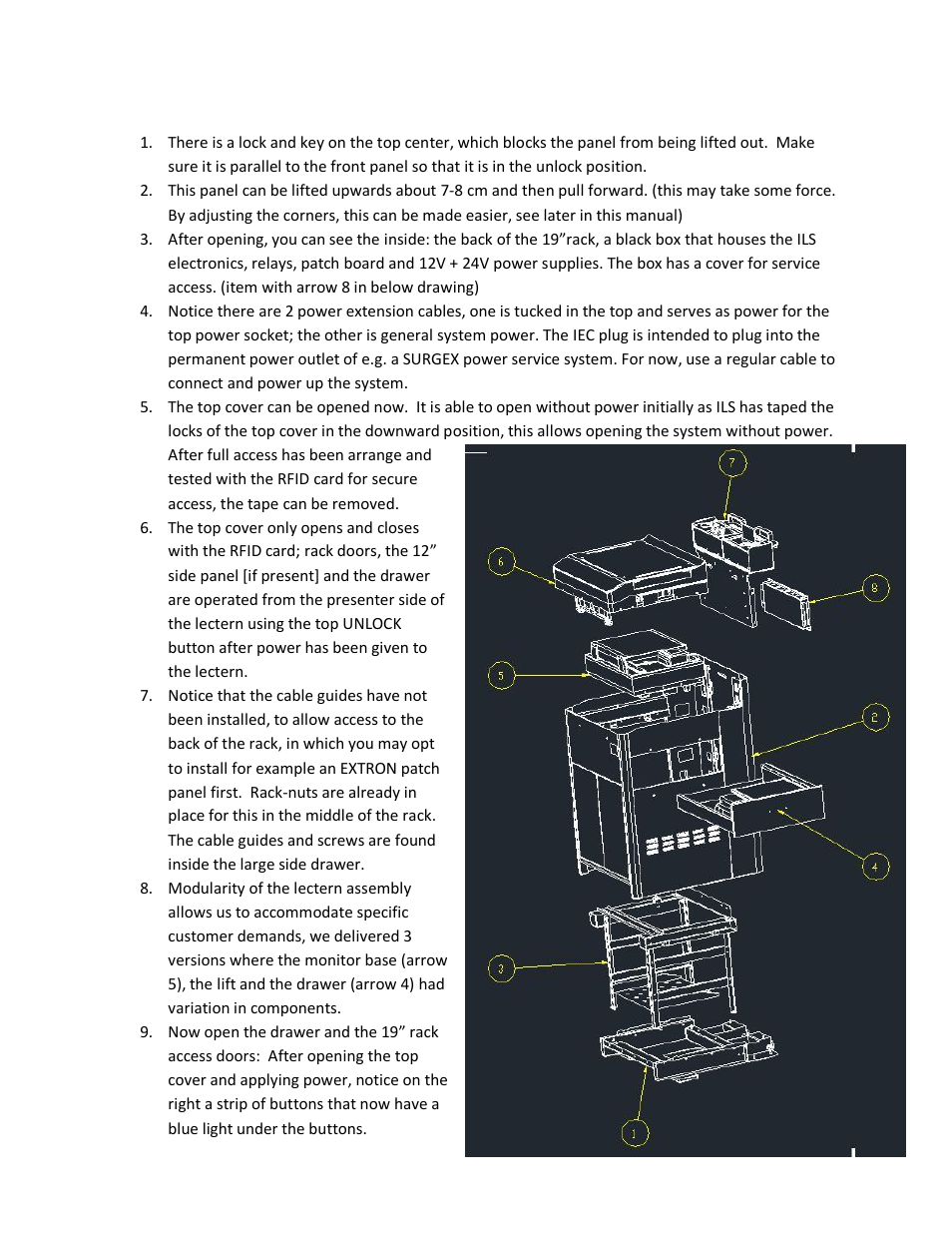 1. There is a lock and key on the top center, which blocks the panel from being lifted out. Make sure it is parallel to the front panel so that it is in the unlock position.
2. This panel can be lifted upwards about 7-8 cm and then pull forward. (this may take some force. By adjusting the corners, this can be made easier, see later in this manual)
3. After opening, you can see the inside: the back of the 19”rack, a black box that houses the ILS electronics, relays, patch board and 12V + 24V power supplies. The box has a cover for service access. (item with arrow 8 in below drawing)
4. Notice there are 2 power extension cables, one is tucked in the top and serves as power for the top power socket; the other is general system power. The IEC plug is intended to plug into the permanent power outlet of e.g. a SURGEX power service system. For now, use a regular cable to connect and power up the system.
5. The top cover can be opened now. It is able to open without power initially as ILS has taped the locks of the top cover in the downward position, this allows opening the system without power. After full access has been arrange and tested with the RFID card for secure access, the tape can be removed.
6. The top cover only opens and closes with the RFID card; rack doors, the 12” side panel [if present] and the drawer are operated from the presenter side of the lectern using the top UNLOCK button after power has been given to the lectern.
7. Notice that the cable guides have not been installed, to allow access to the back of the rack, in which you may opt to install for example an EXTRON patch panel first. Rack-nuts are already in place for this in the middle of the rack. The cable guides and screws are found inside the large side drawer.
8. Modularity of the lectern assembly allows us to accommodate specific customer demands, we delivered 3 versions where the monitor base (arrow 5), the lift and the drawer (arrow 4) had variation in components.
9. Now open the drawer and the 19” rack access doors: After opening the top cover and applying power, notice on the right a strip of buttons that now have a blue light under the buttons.

7
6
8
5
2
4
3
1